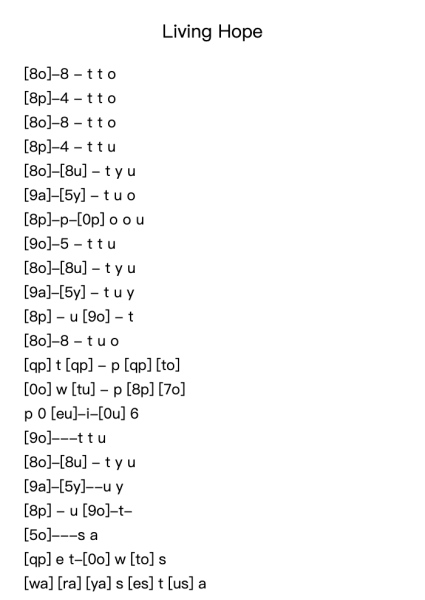 Living Hope

[8o]–8 – t t o
[8p]–4 – t t o
[8o]–8 – t t o
[8p]–4 – t t u
[8o]–[8u] – t y u
[9a]–[5y] – t u o
[8p]–p–[0p] o o u
[9o]–5 – t t u
[8o]–[8u] – t y u
[9a]–[5y] – t u y
[8p] – u [9o] – t
[8o]–8 – t u o
[qp] t [qp] – p [qp] [to]
[0o] w [tu] – p [8p] [7o]
p 0 [eu]–i–[0u] 6
[9o]–––t t u
[8o]–[8u] – t y u
[9a]–[5y]––u y
[8p] – u [9o]–t–
[5o]–––s a
[qp] e t–[0o] w [to] s
[wa] [ra] [ya] s [es] t [us] a